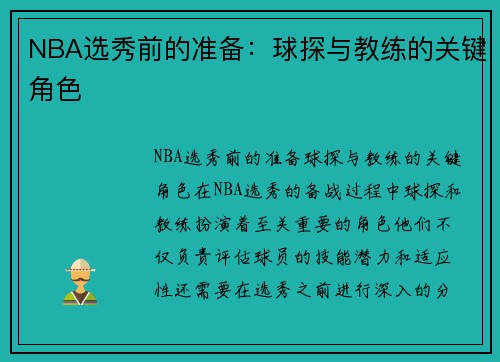 NBA选秀前的准备：球探与教练的关键角色

NBA选秀前的准备球探与教练的关键角色在NBA选秀的备战过程中球探和教练扮演着至关重要的角色他们不仅负责评估球员的技能潜力和适应性还需要在选秀之前进行深入的分